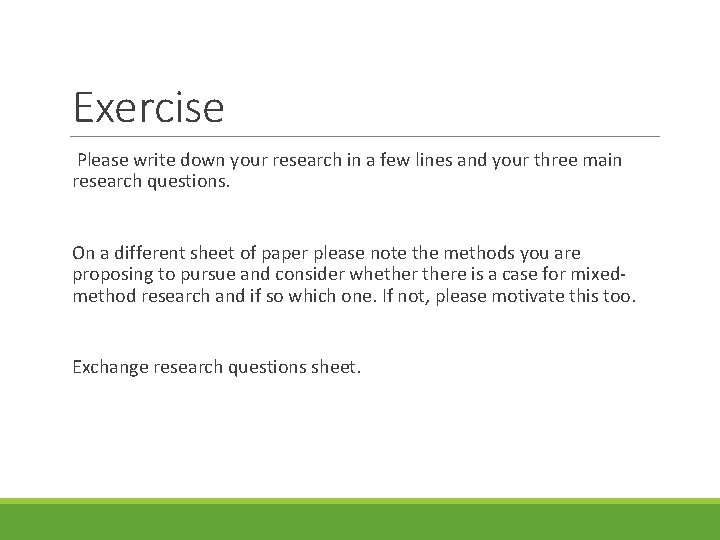 Exercise

Please write down your research in a few lines and your three main research questions.

On a different sheet of paper please note the methods you are proposing to pursue and consider whether there is a case for mixed-method research and if so which one. If not, please motivate this too.

Exchange research questions sheet.